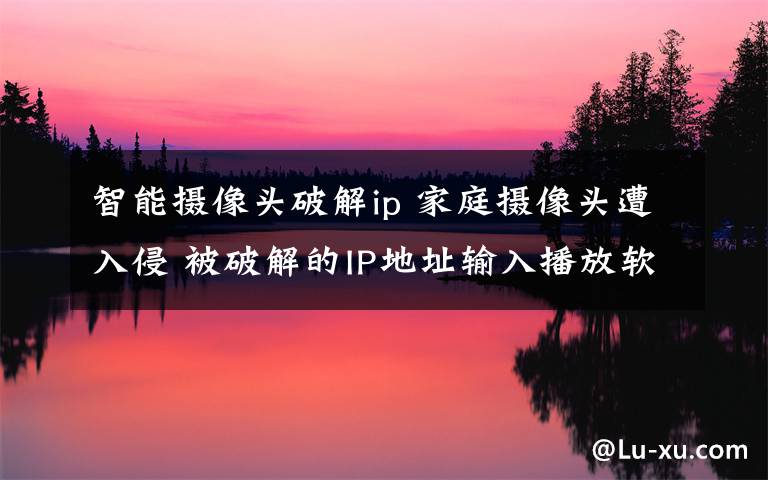 智能摄像头破解ip 家庭摄像头遭入侵 被破解的IP地址输入播放软

@Lu-xu.com